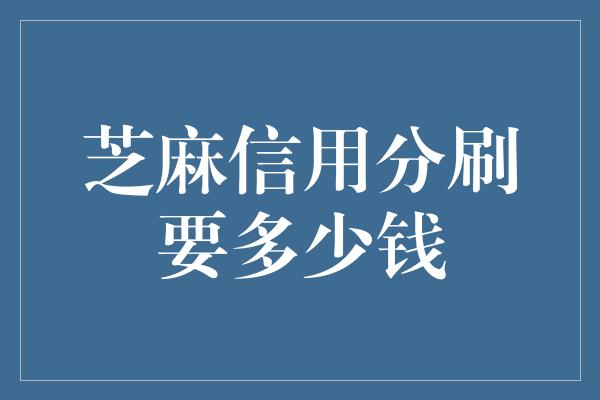 芝麻信用分刷要多少钱